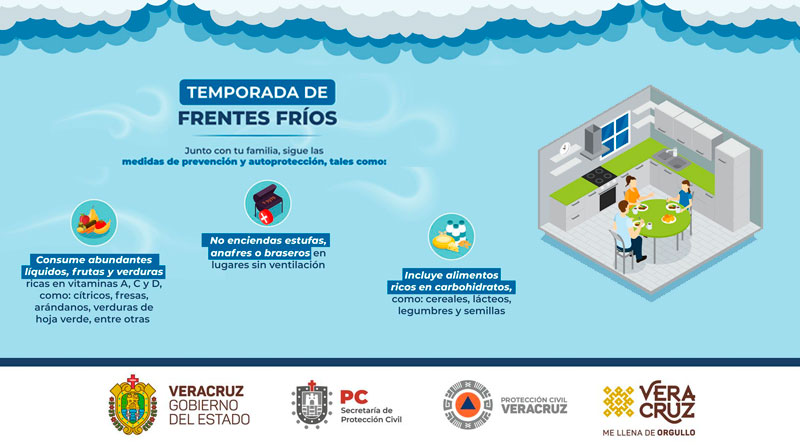 TEMPORADA DE FRENTES FRÍOS

Junto con tu familia, sigue las medidas de prevención y autoprotección, tales como:

Consume abundantes líquidos, frutas y verduras ricas en vitaminas A, C y D, como: cítricos, fresas, arándanos, verduras de hoja verde, entre otras

No enciendas estufas, anafres o braseros en lugares sin ventilación

Incluye alimentos ricos en carbohidratos, como: cereales, lácteos, legumbres y semillas

VERACRUZ GOBIERNO DEL ESTADO

PC Secretaría de Protección Civil

PROTECCIÓN CIVIL VERACRUZ

VERA CRUZ ME LLENA DE ORGULLO